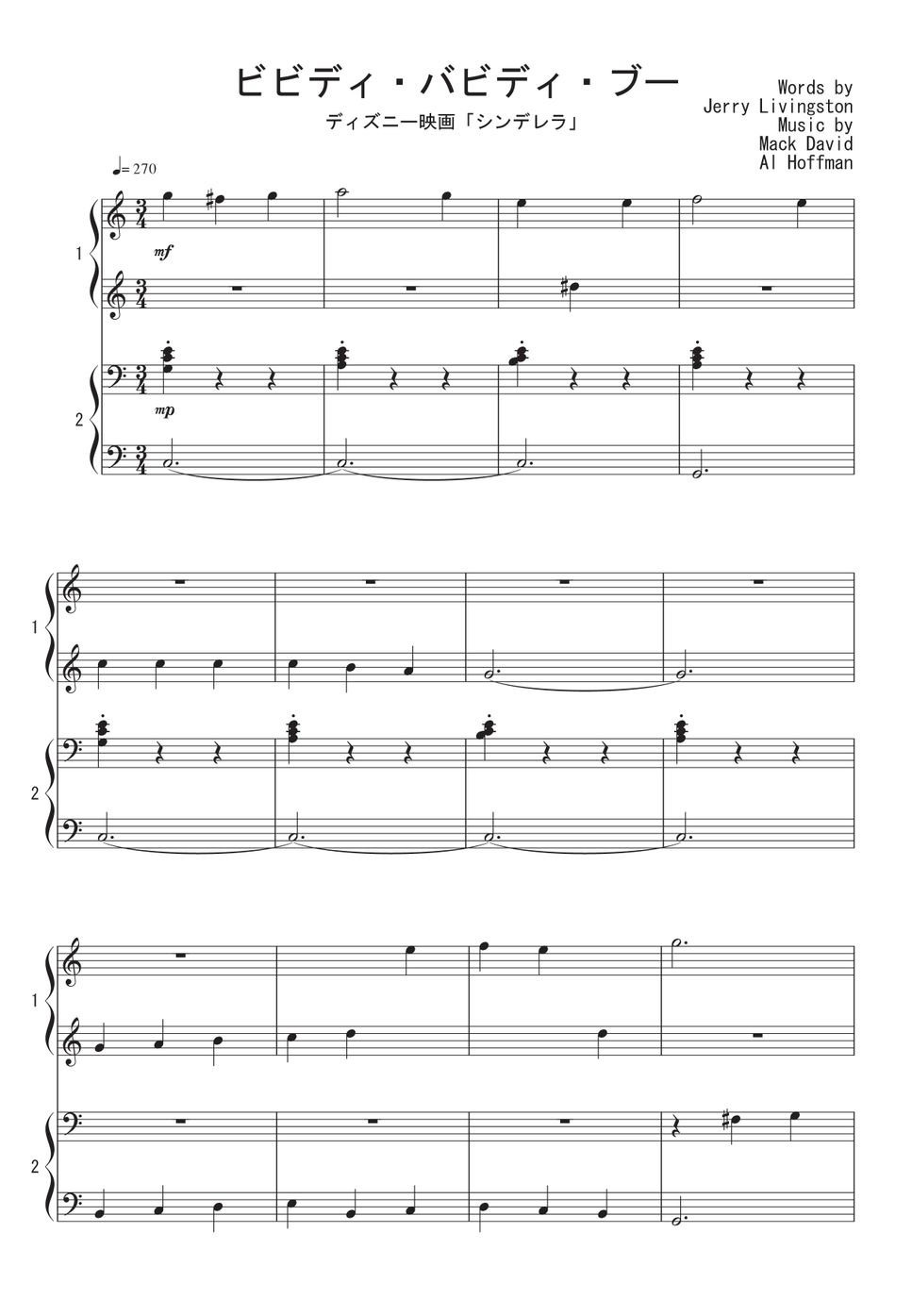 ビビディ・バビディ・ブー

ディズニー映画「シンデレラ」

Words by
Jerry Livingston
Music by
Mack David
Al Hoffman

♩= 270

1

mf

2

mp

1

2

1

2